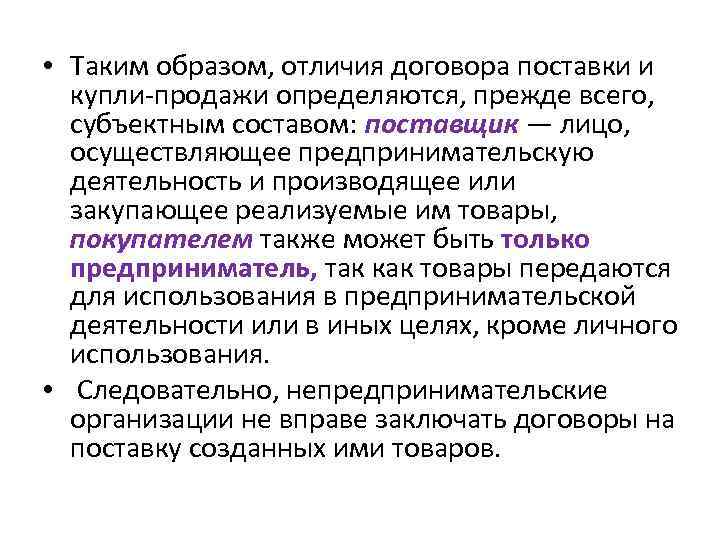 • Таким образом, отличия договора поставки и купли-продажи определяются, прежде всего, субъектным составом: поставщик — лицо, осуществляющее предпринимательскую деятельность и производящее или закупающее реализуемые им товары, покупателем также может быть только предприниматель, так как товары передаются для использования в предпринимательской деятельности или в иных целях, кроме личного использования.

• Следовательно, непредпринимательские организации не вправе заключать договоры на поставку созданных ими товаров.